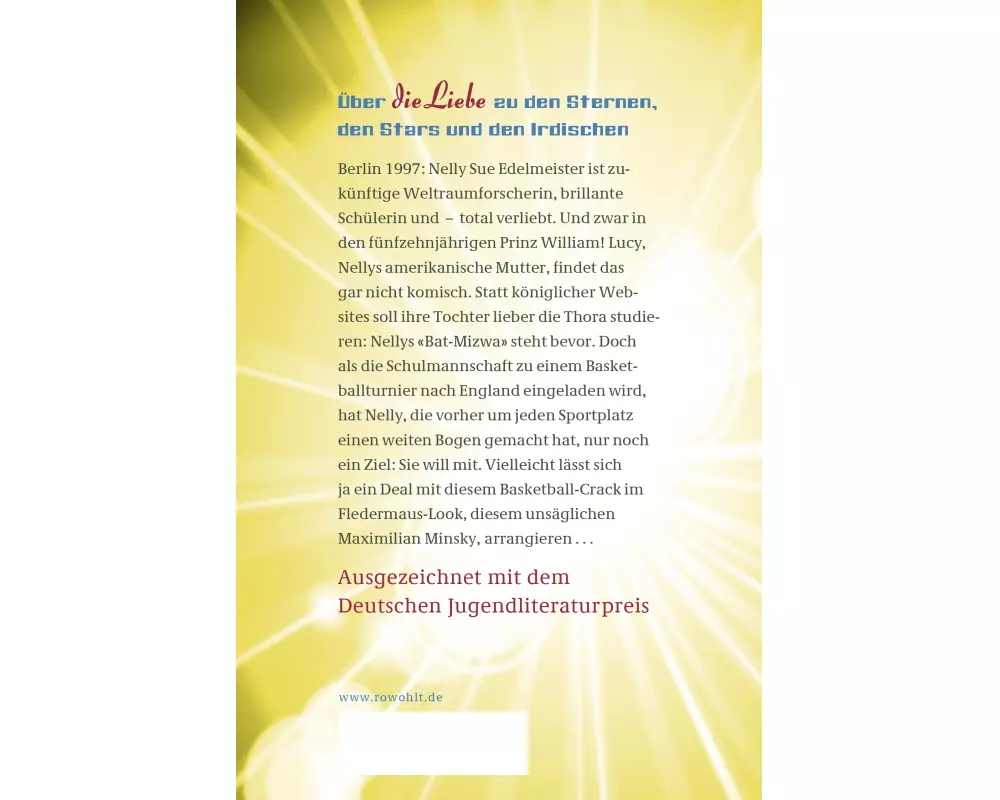 Über die Liebe zu den Sternen, den Stars und den Irdischen

Berlin 1997: Nelly Sue Edelmeister ist zukünftige Weltraumforscherin, brillante Schülerin und – total verliebt. Und zwar in den fünfzehnjährigen Prinz William! Lucy, Nellys amerikanische Mutter, findet das gar nicht komisch. Statt königlicher Websites soll ihre Tochter lieber die Thora studieren: Nellys «Bat-Mizwa» steht bevor. Doch als die Schulmannschaft zu einem Basketballturnier nach England eingeladen wird, hat Nelly, die vorher um jeden Sportplatz einen weiten Bogen gemacht hat, nur noch ein Ziel: Sie will mit. Vielleicht lässt sich ja ein Deal mit diesem Basketball-Crack im Fledermaus-Look, diesem unsäglichen Maximilian Minsky, arrangieren . . .

Ausgezeichnet mit dem Deutschen Jugendliteraturpreis

www.rowohlt.de